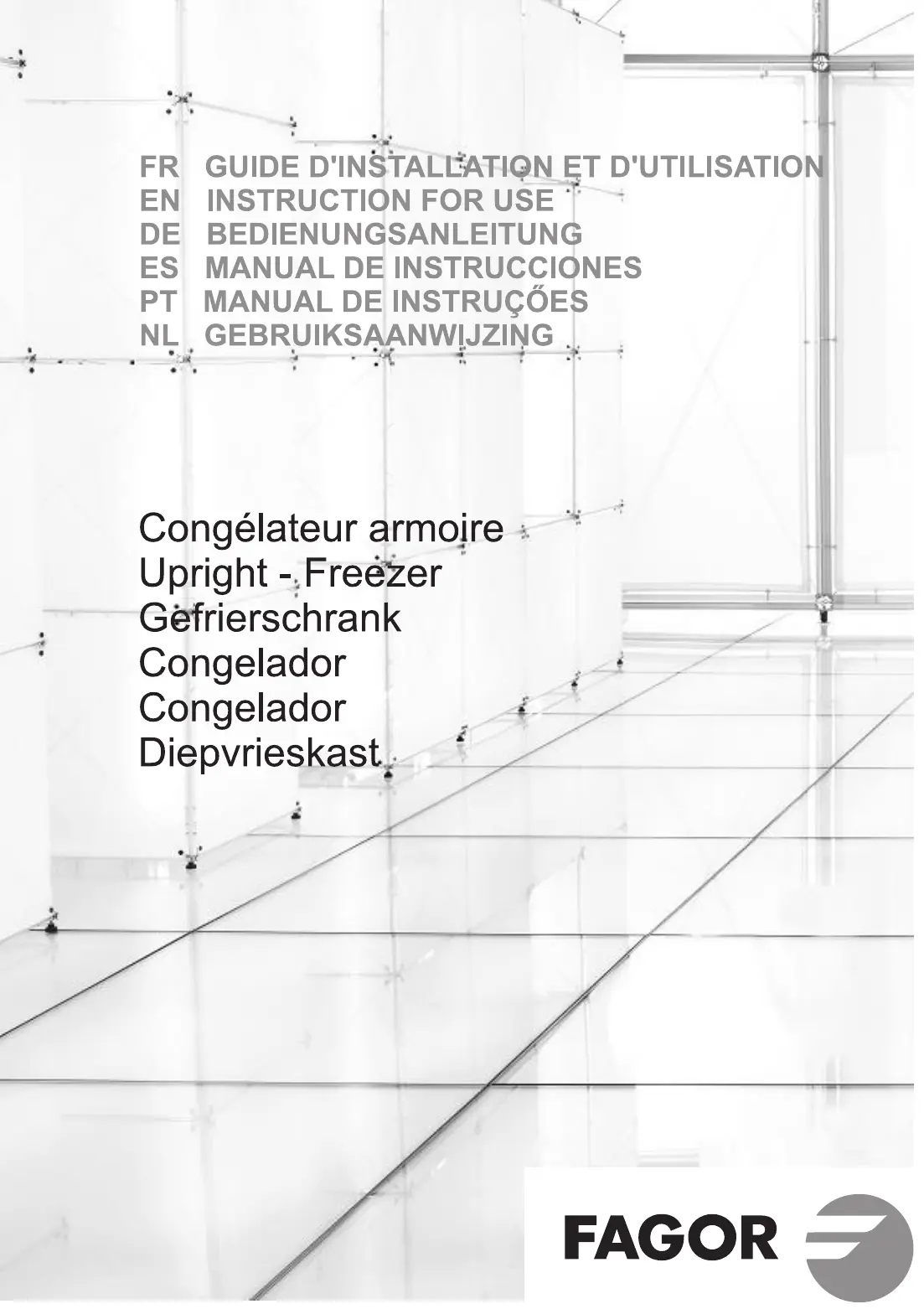 FR GUIDE D'INSTALLATION ET D'UTILISATION
EN INSTRUCTION FOR USE
DE BEDIENUNGSANLEITUNG
ES MANUAL DE INSTRUCCIONES
PT MANUAL DE INSTRUÇŐES
NL GEBRUIKSAANWIJZING

Congélateur armoire
Upright - Freezer
Gefrierschrank
Congelador
Congelador
Diepvrieskast

FAGOR